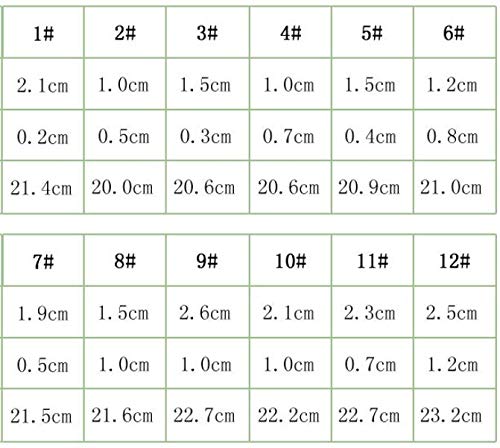 | 1# | 2# | 3# | 4# | 5# | 6# |
|---|---|---|---|---|---|
| 2.1cm | 1.0cm | 1.5cm | 1.0cm | 1.5cm | 1.2cm |
| 0.2cm | 0.5cm | 0.3cm | 0.7cm | 0.4cm | 0.8cm |
| 21.4cm | 20.0cm | 20.6cm | 20.6cm | 20.9cm | 21.0cm |

| 7# | 8# | 9# | 10# | 11# | 12# |
|---|---|---|---|---|---|
| 1.9cm | 1.5cm | 2.6cm | 2.1cm | 2.3cm | 2.5cm |
| 0.5cm | 1.0cm | 1.0cm | 1.0cm | 0.7cm | 1.2cm |
| 21.5cm | 21.6cm | 22.7cm | 22.2cm | 22.7cm | 23.2cm |